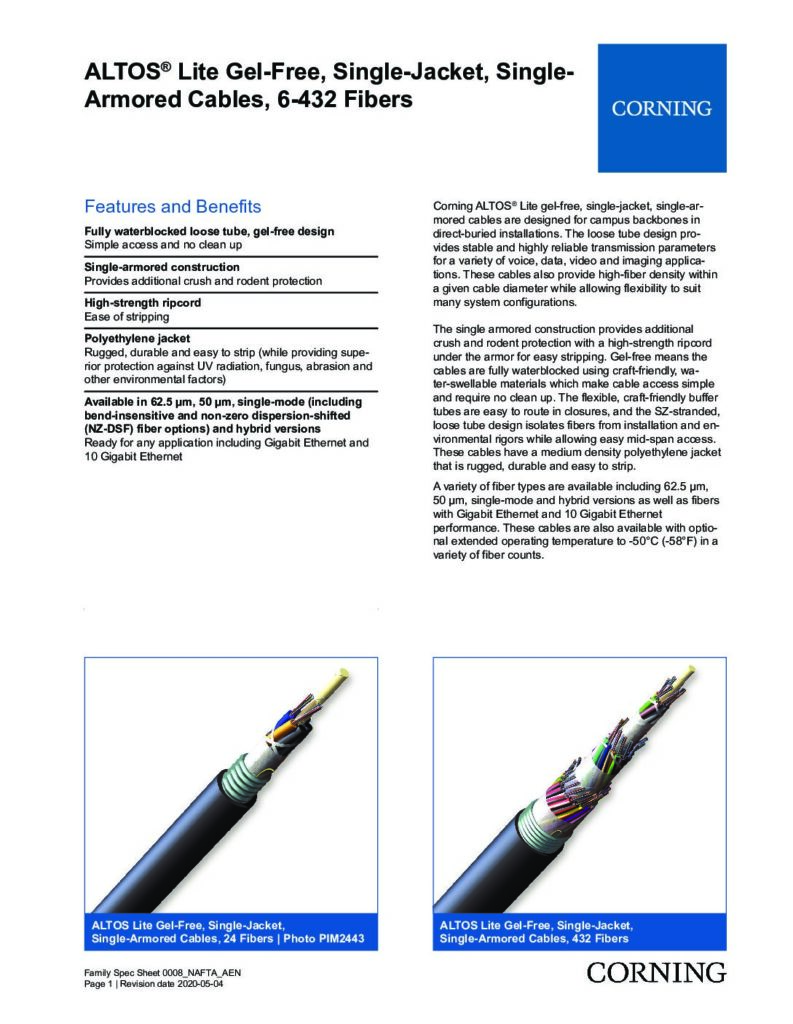 ALTOS® Lite Gel-Free, Single-Jacket, Single-Armored Cables, 6-432 Fibers

CORNING

Features and Benefits

Fully waterblocked loose tube, gel-free design
Simple access and no clean up

Single-armored construction
Provides additional crush and rodent protection

High-strength ripcord
Ease of stripping

Polyethylene jacket
Rugged, durable and easy to strip (while providing superior protection against UV radiation, fungus, abrasion and other environmental factors)

Available in 62.5 µm, 50 µm, single-mode (including bend-insensitive and non-zero dispersion-shifted (NZ-DSF) fiber options) and hybrid versions
Ready for any application including Gigabit Ethernet and 10 Gigabit Ethernet

Corning ALTOS® Lite gel-free, single-jacket, single-armored cables are designed for campus backbones in direct-buried installations. The loose tube design provides stable and highly reliable transmission parameters for a variety of voice, data, video and imaging applications. These cables also provide high-fiber density within a given cable diameter while allowing flexibility to suit many system configurations.

The single armored construction provides additional crush and rodent protection with a high-strength ripcord under the armor for easy stripping. Gel-free means the cables are fully waterblocked using craft-friendly, water-swellable materials which make cable access simple and require no clean up. The flexible, craft-friendly buffer tubes are easy to route in closures, and the SZ-stranded, loose tube design isolates fibers from installation and environmental rigors while allowing easy mid-span access. These cables have a medium density polyethylene jacket that is rugged, durable and easy to strip.

A variety of fiber types are available including 62.5 µm, 50 µm, single-mode and hybrid versions as well as fibers with Gigabit Ethernet and 10 Gigabit Ethernet performance. These cables are also available with optional extended operating temperature to -50°C (-58°F) in a variety of fiber counts.

ALTOS Lite Gel-Free, Single-Jacket, Single-Armored Cables, 24 Fibers | Photo PIM2443

ALTOS Lite Gel-Free, Single-Jacket, Single-Armored Cables, 432 Fibers

Family Spec Sheet 0008_NAFTA_AEN
Page 1 | Revision date 2020-05-04

CORNING